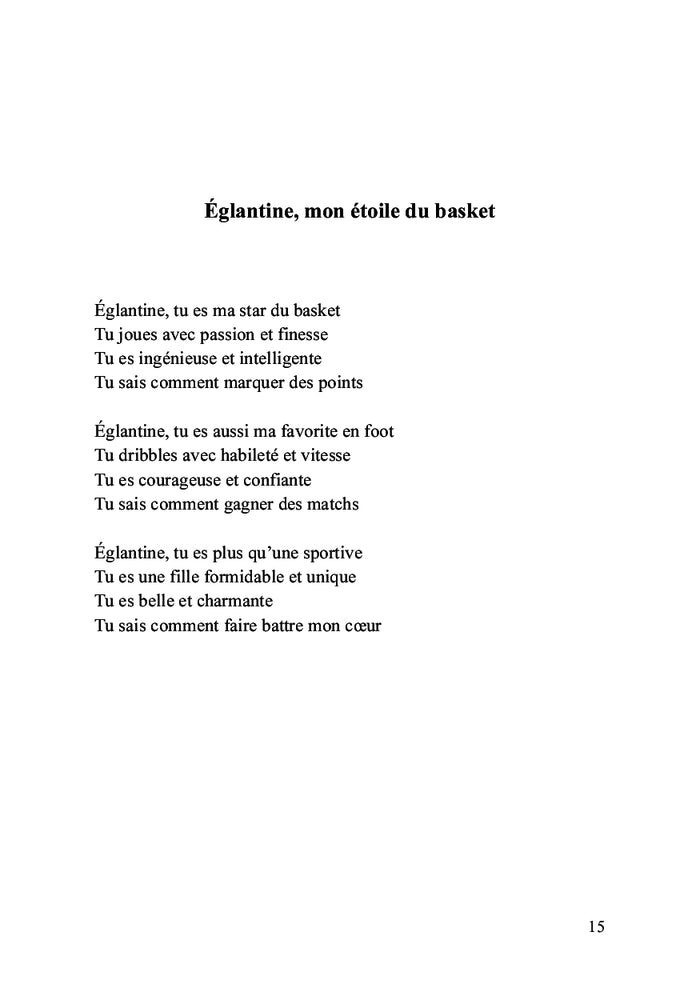 Églantine, mon étoile du basket

Églantine, tu es ma star du basket
Tu joues avec passion et finesse
Tu es ingénieuse et intelligente
Tu sais comment marquer des points

Églantine, tu es aussi ma favorite en foot
Tu dribbles avec habileté et vitesse
Tu es courageuse et confiante
Tu sais comment gagner des matchs

Églantine, tu es plus qu'une sportive
Tu es une fille formidable et unique
Tu es belle et charmante
Tu sais comment faire battre mon cœur

15